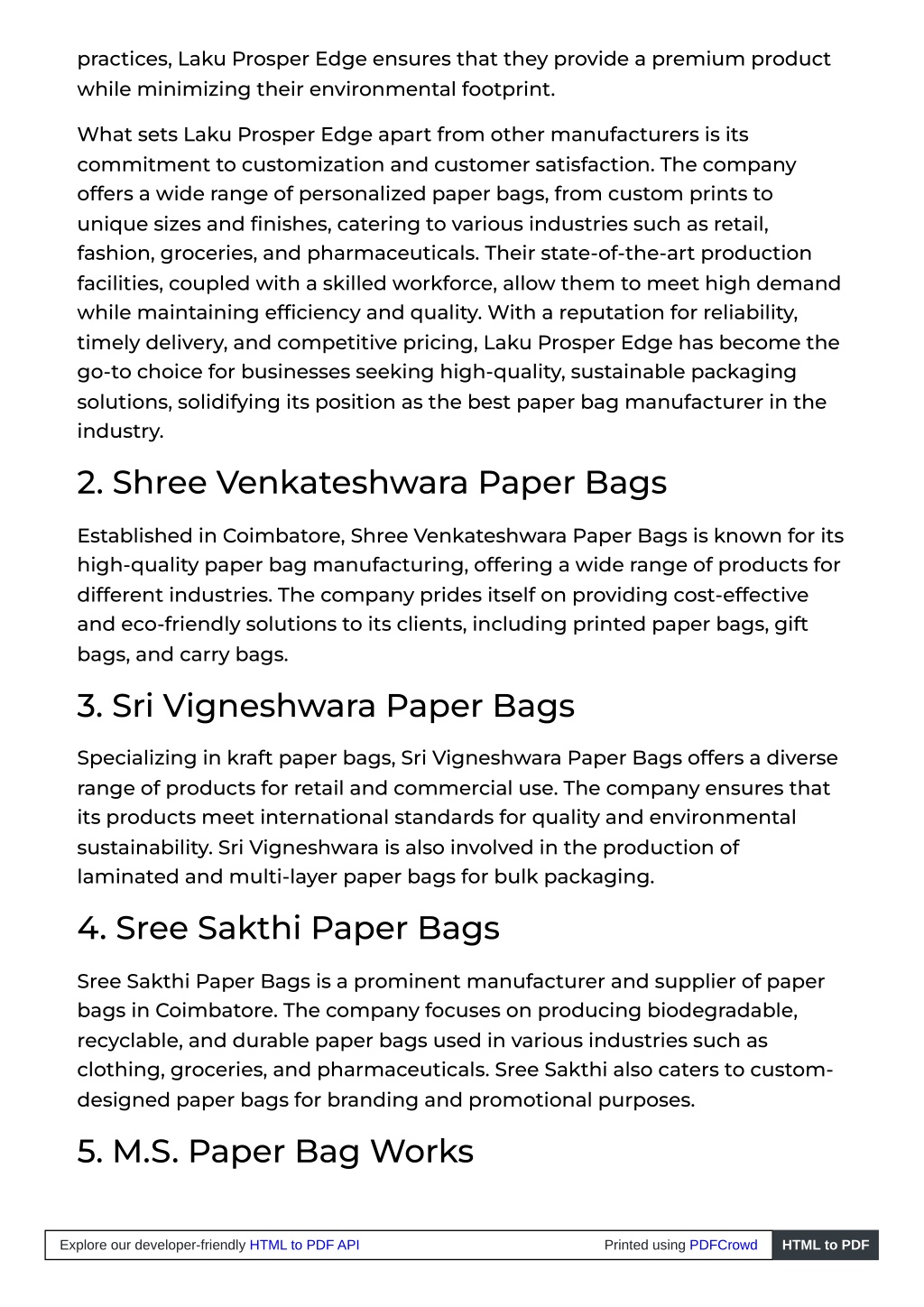 practices, Laku Prosper Edge ensures that they provide a premium product while minimizing their environmental footprint.

What sets Laku Prosper Edge apart from other manufacturers is its commitment to customization and customer satisfaction. The company offers a wide range of personalized paper bags, from custom prints to unique sizes and finishes, catering to various industries such as retail, fashion, groceries, and pharmaceuticals. Their state-of-the-art production facilities, coupled with a skilled workforce, allow them to meet high demand while maintaining efficiency and quality. With a reputation for reliability, timely delivery, and competitive pricing, Laku Prosper Edge has become the go-to choice for businesses seeking high-quality, sustainable packaging solutions, solidifying its position as the best paper bag manufacturer in the industry.

2. Shree Venkateshwara Paper Bags

Established in Coimbatore, Shree Venkateshwara Paper Bags is known for its high-quality paper bag manufacturing, offering a wide range of products for different industries. The company prides itself on providing cost-effective and eco-friendly solutions to its clients, including printed paper bags, gift bags, and carry bags.

3. Sri Vigneshwara Paper Bags

Specializing in kraft paper bags, Sri Vigneshwara Paper Bags offers a diverse range of products for retail and commercial use. The company ensures that its products meet international standards for quality and environmental sustainability. Sri Vigneshwara is also involved in the production of laminated and multi-layer paper bags for bulk packaging.

4. Sree Sakthi Paper Bags

Sree Sakthi Paper Bags is a prominent manufacturer and supplier of paper bags in Coimbatore. The company focuses on producing biodegradable, recyclable, and durable paper bags used in various industries such as clothing, groceries, and pharmaceuticals. Sree Sakthi also caters to custom-designed paper bags for branding and promotional purposes.

5. M.S. Paper Bag Works

Explore our developer-friendly HTML to PDF API Printed using PDFCrowd HTML to PDF